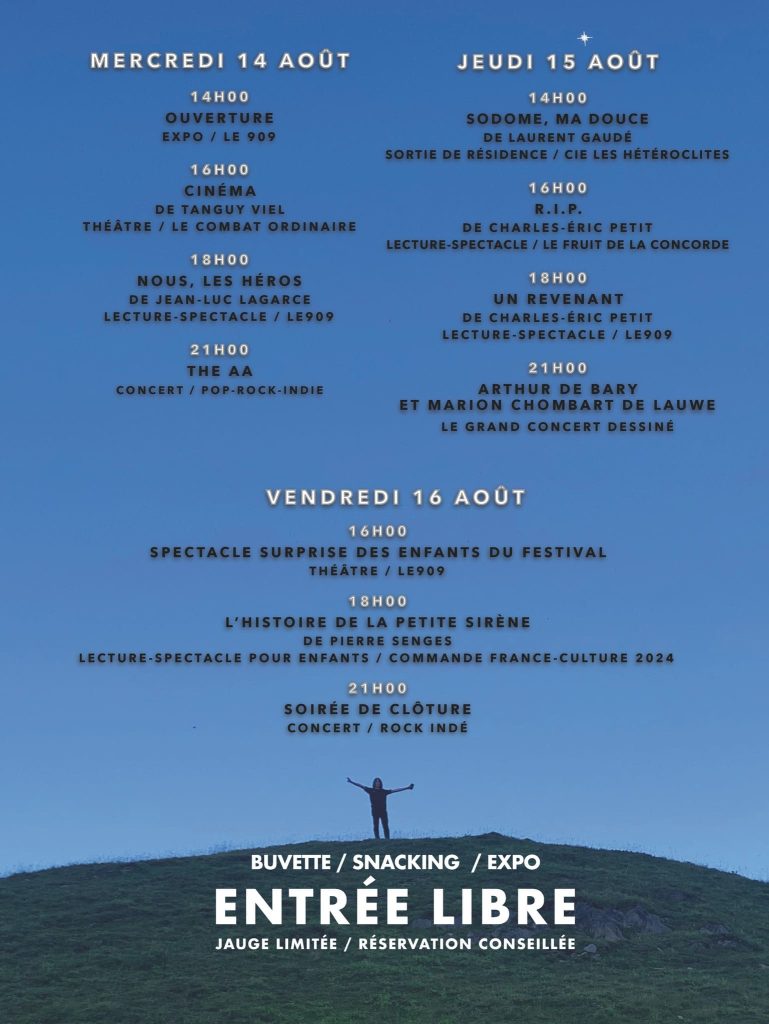 MERCREDI 14 AOÛT

14H00
OUVERTURE
EXPO / LE 909

16H00
CINÉMA
DE TANGUY VIEL
THÉÂTRE / LE COMBAT ORDINAIRE

18H00
NOUS, LES HÉROS
DE JEAN-LUC LAGARCE
LECTURE-SPECTACLE / LE909

21H00
THE AA
CONCERT / POP-ROCK-INDIE

JEUDI 15 AOÛT

14H00
SODOME, MA DOUCE
DE LAURENT GAUDÉ
SORTIE DE RÉSIDENCE / CIE LES HÉTÉROCLITES

16H00
R.I.P.
DE CHARLES-ÉRIC PETIT
LECTURE-SPECTACLE / LE FRUIT DE LA CONCORDE

18H00
UN REVENANT
DE CHARLES-ÉRIC PETIT
LECTURE-SPECTACLE / LE909

21H00
ARTHUR DE BARY
ET MARION CHOMBART DE LAUWE
LE GRAND CONCERT DESSINÉ

VENDREDI 16 AOÛT

16H00
SPECTACLE SURPRISE DES ENFANTS DU FESTIVAL
THÉÂTRE / LE909

18H00
L'HISTOIRE DE LA PETITE SIRÈNE
DE PIERRE SENGES
LECTURE-SPECTACLE POUR ENFANTS / COMMANDE FRANCE-CULTURE 2024

21H00
SOIRÉE DE CLÔTURE
CONCERT / ROCK INDÉ

BUVETTE / SNACKING / EXPO
ENTRÉE LIBRE
JAUGE LIMITÉE / RÉSERVATION CONSEILLÉE